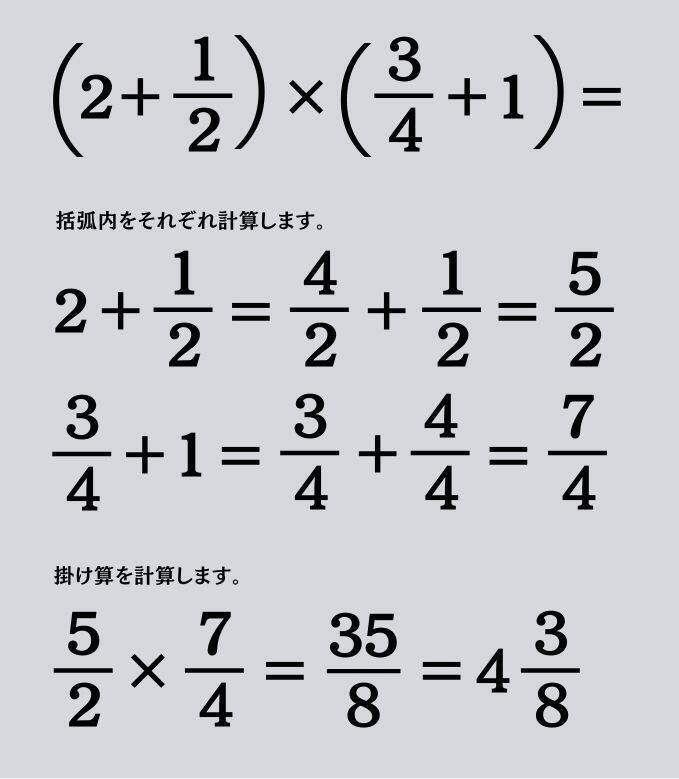 $\left(2+\frac{1}{2}\right)\times\left(\frac{3}{4}+1\right)=$

括弧内をそれぞれ計算します。

$2+\frac{1}{2}=\frac{4}{2}+\frac{1}{2}=\frac{5}{2}$

$\frac{3}{4}+1=\frac{3}{4}+\frac{4}{4}=\frac{7}{4}$

掛け算を計算します。

$\frac{5}{2}\times\frac{7}{4}=\frac{35}{8}=4\frac{3}{8}$